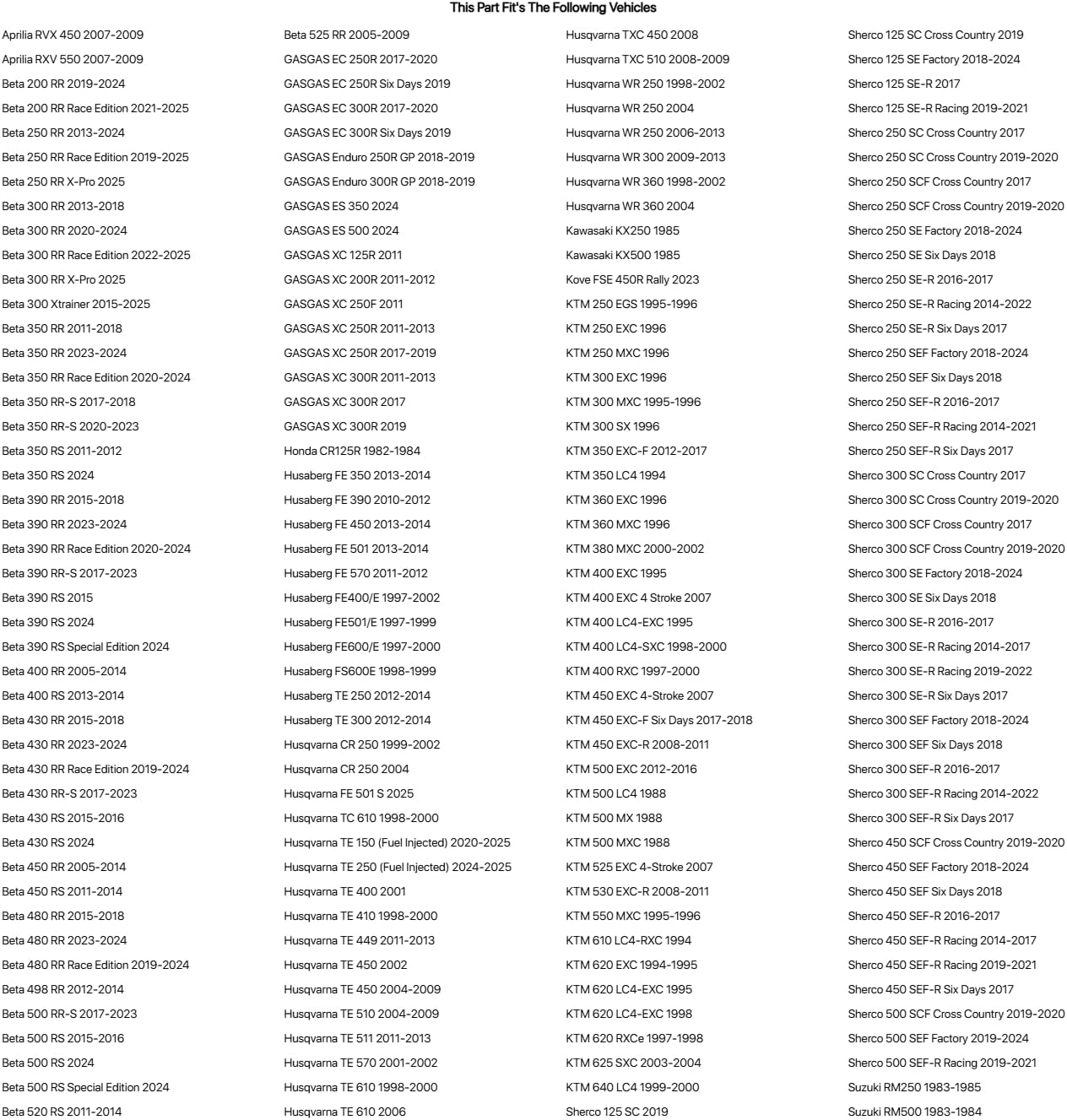 This Part Fit's The Following Vehicles

Aprilia RVX 450 2007-2009
Aprilia RXV 550 2007-2009
Beta 200 RR 2019-2024
Beta 200 RR Race Edition 2021-2025
Beta 250 RR 2013-2024
Beta 250 RR Race Edition 2019-2025
Beta 250 RR X-Pro 2025
Beta 300 RR 2013-2018
Beta 300 RR 2020-2024
Beta 300 RR Race Edition 2022-2025
Beta 300 RR X-Pro 2025
Beta 300 Xtrainer 2015-2025
Beta 350 RR 2011-2018
Beta 350 RR 2023-2024
Beta 350 RR Race Edition 2020-2024
Beta 350 RR-S 2017-2018
Beta 350 RR-S 2020-2023
Beta 350 RS 2011-2012
Beta 350 RS 2024
Beta 390 RR 2015-2018
Beta 390 RR 2023-2024
Beta 390 RR Race Edition 2020-2024
Beta 390 RR-S 2017-2023
Beta 390 RS 2015
Beta 390 RS 2024
Beta 390 RS Special Edition 2024
Beta 400 RR 2005-2014
Beta 400 RS 2013-2014
Beta 430 RR 2015-2018
Beta 430 RR 2023-2024
Beta 430 RR Race Edition 2019-2024
Beta 430 RR-S 2017-2023
Beta 430 RS 2015-2016
Beta 430 RS 2024
Beta 450 RR 2005-2014
Beta 450 RS 2011-2014
Beta 480 RR 2015-2018
Beta 480 RR 2023-2024
Beta 480 RR Race Edition 2019-2024
Beta 498 RR 2012-2014
Beta 500 RR-S 2017-2023
Beta 500 RS 2015-2016
Beta 500 RS 2024
Beta 500 RS Special Edition 2024
Beta 520 RS 2011-2014

Beta 525 RR 2005-2009
GASGAS EC 250R 2017-2020
GASGAS EC 250R Six Days 2019
GASGAS EC 300R 2017-2020
GASGAS EC 300R Six Days 2019
GASGAS Enduro 250R GP 2018-2019
GASGAS Enduro 300R GP 2018-2019
GASGAS ES 350 2024
GASGAS ES 500 2024
GASGAS XC 125R 2011
GASGAS XC 200R 2011-2012
GASGAS XC 250F 2011
GASGAS XC 250R 2011-2013
GASGAS XC 250R 2017-2019
GASGAS XC 300R 2011-2013
GASGAS XC 300R 2017
GASGAS XC 300R 2019
Honda CR125R 1982-1984
Husaberg FE 350 2013-2014
Husaberg FE 390 2010-2012
Husaberg FE 450 2013-2014
Husaberg FE 501 2013-2014
Husaberg FE 570 2011-2012
Husaberg FE400/E 1997-2002
Husaberg FE501/E 1997-1999
Husaberg FE600/E 1997-2000
Husaberg FS600E 1998-1999
Husaberg TE 250 2012-2014
Husaberg TE 300 2012-2014
Husqvarna CR 250 1999-2002
Husqvarna CR 250 2004
Husqvarna FE 501 S 2025
Husqvarna TC 610 1998-2000
Husqvarna TE 150 (Fuel Injected) 2020-2025
Husqvarna TE 250 (Fuel Injected) 2024-2025
Husqvarna TE 400 2001
Husqvarna TE 410 1998-2000
Husqvarna TE 449 2011-2013
Husqvarna TE 450 2002
Husqvarna TE 450 2004-2009
Husqvarna TE 510 2004-2009
Husqvarna TE 511 2011-2013
Husqvarna TE 570 2001-2002
Husqvarna TE 610 1998-2000
Husqvarna TE 610 2006

Husqvarna TXC 450 2008
Husqvarna TXC 510 2008-2009
Husqvarna WR 250 1998-2002
Husqvarna WR 250 2004
Husqvarna WR 250 2006-2013
Husqvarna WR 300 2009-2013
Husqvarna WR 360 1998-2002
Husqvarna WR 360 2004
Kawasaki KX250 1985
Kawasaki KX500 1985
Kove FSE 450R Rally 2023
KTM 250 EGS 1995-1996
KTM 250 EXC 1996
KTM 250 MXC 1996
KTM 300 EXC 1996
KTM 300 MXC 1995-1996
KTM 300 SX 1996
KTM 350 EXC-F 2012-2017
KTM 350 LC4 1994
KTM 360 EXC 1996
KTM 360 MXC 1996
KTM 380 MXC 2000-2002
KTM 400 EXC 1995
KTM 400 EXC 4 Stroke 2007
KTM 400 LC4-EXC 1995
KTM 400 LC4-SXC 1998-2000
KTM 400 RXC 1997-2000
KTM 450 EXC 4-Stroke 2007
KTM 450 EXC-F Six Days 2017-2018
KTM 450 EXC-R 2008-2011
KTM 500 EXC 2012-2016
KTM 500 LC4 1988
KTM 500 MX 1988
KTM 500 MXC 1988
KTM 525 EXC 4-Stroke 2007
KTM 530 EXC-R 2008-2011
KTM 550 MXC 1995-1996
KTM 610 LC4-RXC 1994
KTM 620 EXC 1994-1995
KTM 620 LC4-EXC 1995
KTM 620 LC4-EXC 1998
KTM 620 RXCe 1997-1998
KTM 625 SXC 2003-2004
KTM 640 LC4 1999-2000
Sherco 125 SC 2019

Sherco 125 SC Cross Country 2019
Sherco 125 SE Factory 2018-2024
Sherco 125 SE-R 2017
Sherco 125 SE-R Racing 2019-2021
Sherco 250 SC Cross Country 2017
Sherco 250 SC Cross Country 2019-2020
Sherco 250 SCF Cross Country 2017
Sherco 250 SCF Cross Country 2019-2020
Sherco 250 SE Factory 2018-2024
Sherco 250 SE Six Days 2018
Sherco 250 SE-R 2016-2017
Sherco 250 SE-R Racing 2014-2022
Sherco 250 SE-R Six Days 2017
Sherco 250 SEF Factory 2018-2024
Sherco 250 SEF Six Days 2018
Sherco 250 SEF-R 2016-2017
Sherco 250 SEF-R Racing 2014-2021
Sherco 250 SEF-R Six Days 2017
Sherco 300 SC Cross Country 2017
Sherco 300 SC Cross Country 2019-2020
Sherco 300 SCF Cross Country 2017
Sherco 300 SCF Cross Country 2019-2020
Sherco 300 SE Factory 2018-2024
Sherco 300 SE Six Days 2018
Sherco 300 SE-R 2016-2017
Sherco 300 SE-R Racing 2014-2017
Sherco 300 SE-R Racing 2019-2022
Sherco 300 SE-R Six Days 2017
Sherco 300 SEF Factory 2018-2024
Sherco 300 SEF Six Days 2018
Sherco 300 SEF-R 2016-2017
Sherco 300 SEF-R Racing 2014-2022
Sherco 300 SEF-R Six Days 2017
Sherco 450 SCF Cross Country 2019-2020
Sherco 450 SEF Factory 2018-2024
Sherco 450 SEF Six Days 2018
Sherco 450 SEF-R 2016-2017
Sherco 450 SEF-R Racing 2014-2017
Sherco 450 SEF-R Racing 2019-2021
Sherco 450 SEF-R Six Days 2017
Sherco 500 SCF Cross Country 2019-2020
Sherco 500 SEF Factory 2019-2024
Sherco 500 SEF-R Racing 2019-2021
Suzuki RM250 1983-1985
Suzuki RM500 1983-1984